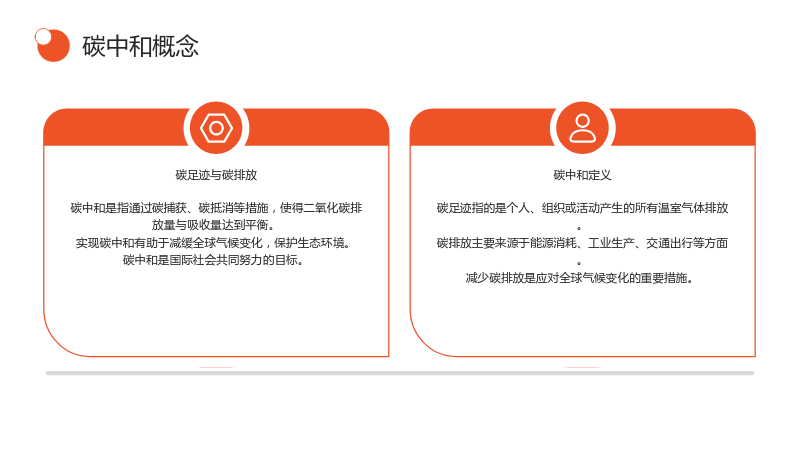 碳中和概念

碳足迹与碳排放

碳中和是指通过碳捕获、碳抵消等措施，使得二氧化碳排放量与吸收量达到平衡。
实现碳中和有助于减缓全球气候变化，保护生态环境。
碳中和是国际社会共同努力的目标。

碳中和定义

碳足迹指的是个人、组织或活动产生的所有温室气体排放。
碳排放主要来源于能源消耗、工业生产、交通出行等方面。
减少碳排放是应对全球气候变化的重要措施。